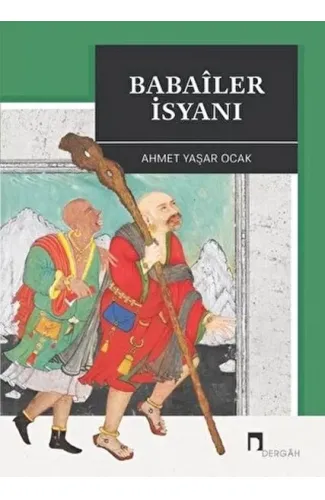 BABAÎLER İSYANI

AHMET YAŞAR OCAK

DERGÂH